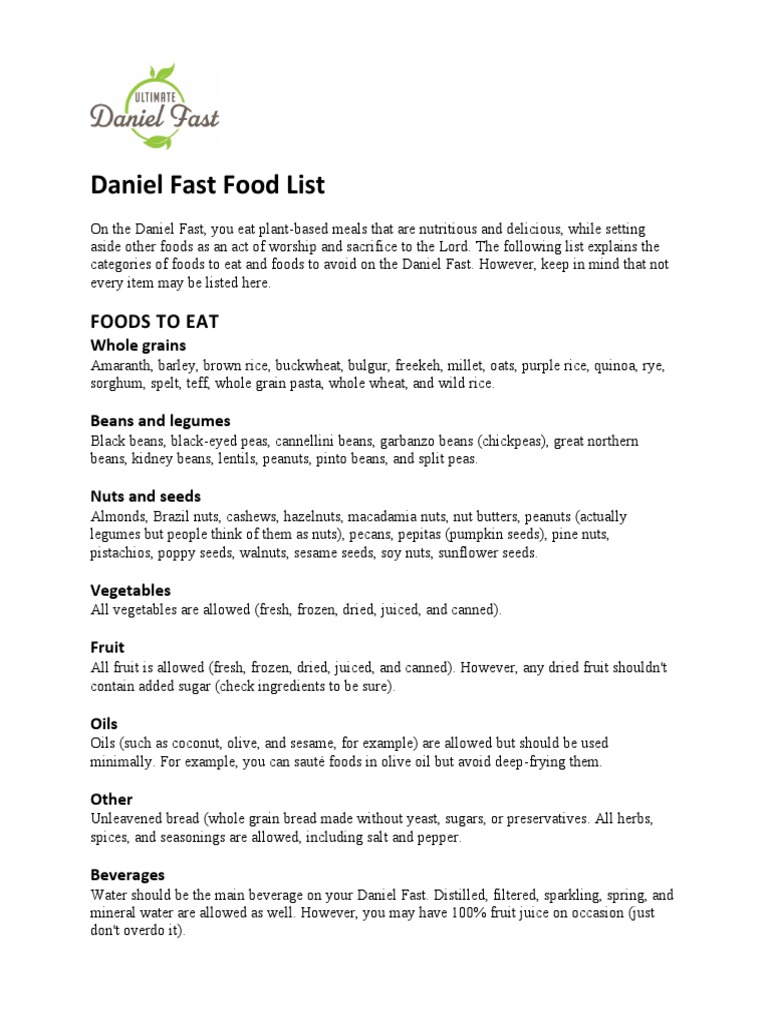 ULTIMATE
Daniel Fast

Daniel Fast Food List

On the Daniel Fast, you eat plant-based meals that are nutritious and delicious, while setting aside other foods as an act of worship and sacrifice to the Lord. The following list explains the categories of foods to eat and foods to avoid on the Daniel Fast. However, keep in mind that not every item may be listed here.

FOODS TO EAT

Whole grains
Amaranth, barley, brown rice, buckwheat, bulgur, freekeh, millet, oats, purple rice, quinoa, rye, sorghum, spelt, teff, whole grain pasta, whole wheat, and wild rice.

Beans and legumes
Black beans, black-eyed peas, cannellini beans, garbanzo beans (chickpeas), great northern beans, kidney beans, lentils, peanuts, pinto beans, and split peas.

Nuts and seeds
Almonds, Brazil nuts, cashews, hazelnuts, macadamia nuts, nut butters, peanuts (actually legumes but people think of them as nuts), pecans, pepitas (pumpkin seeds), pine nuts, pistachios, poppy seeds, walnuts, sesame seeds, soy nuts, sunflower seeds.

Vegetables
All vegetables are allowed (fresh, frozen, dried, juiced, and canned).

Fruit
All fruit is allowed (fresh, frozen, dried, juiced, and canned). However, any dried fruit shouldn't contain added sugar (check ingredients to be sure).

Oils
Oils (such as coconut, olive, and sesame, for example) are allowed but should be used minimally. For example, you can sauté foods in olive oil but avoid deep-frying them.

Other
Unleavened bread (whole grain bread made without yeast, sugars, or preservatives. All herbs, spices, and seasonings are allowed, including salt and pepper.

Beverages
Water should be the main beverage on your Daniel Fast. Distilled, filtered, sparkling, spring, and mineral water are allowed as well. However, you may have 100% fruit juice on occasion (just don't overdo it).